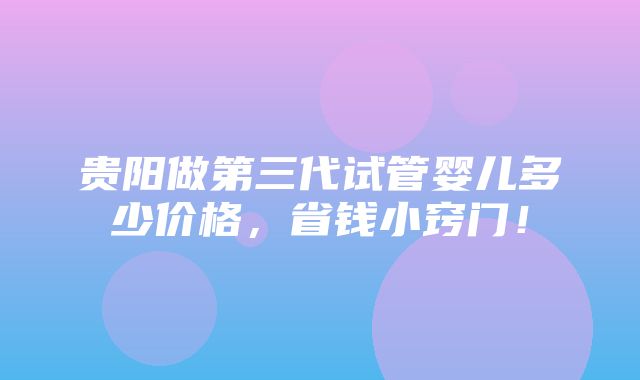 贵阳做第三代试管婴儿多少价格，省钱小窍门！